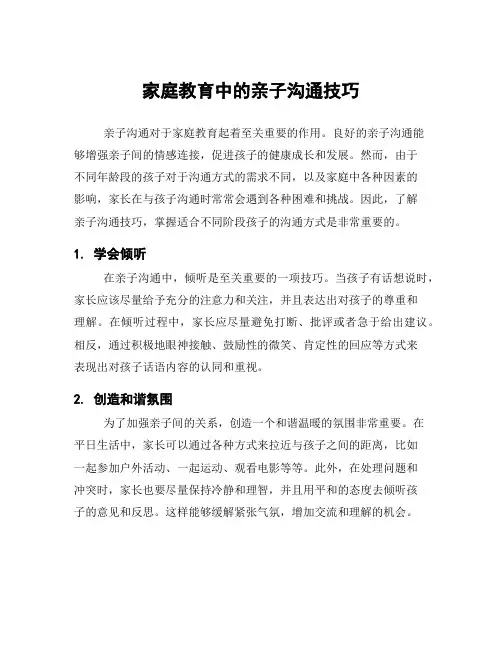 家庭教育中的亲子沟通技巧

亲子沟通对于家庭教育起着至关重要的作用。良好的亲子沟通能够增强亲子间的情感连接，促进孩子的健康成长和发展。然而，由于不同年龄段的孩子对于沟通方式的需求不同，以及家庭中各种因素的影响，家长在与孩子沟通时常常会遇到各种困难和挑战。因此，了解亲子沟通技巧，掌握适合不同阶段孩子的沟通方式是非常重要的。

1. 学会倾听

在亲子沟通中，倾听是至关重要的一项技巧。当孩子有话想说时，家长应该尽量给予充分的注意力和关注，并且表达出对孩子的尊重和理解。在倾听过程中，家长应尽量避免打断、批评或者急于给出建议。相反，通过积极地眼神接触、鼓励性的微笑、肯定性的回应等方式来表现出对孩子话语内容的认同和重视。

2. 创造和谐氛围

为了加强亲子间的关系，创造一个和谐温暖的氛围非常重要。在平日生活中，家长可以通过各种方式来拉近与孩子之间的距离，比如一起参加户外活动、一起运动、观看电影等等。此外，在处理问题和冲突时，家长也要尽量保持冷静和理智，并且用平和的态度去倾听孩子的意见和反思。这样能够缓解紧张气氛，增加交流和理解的机会。